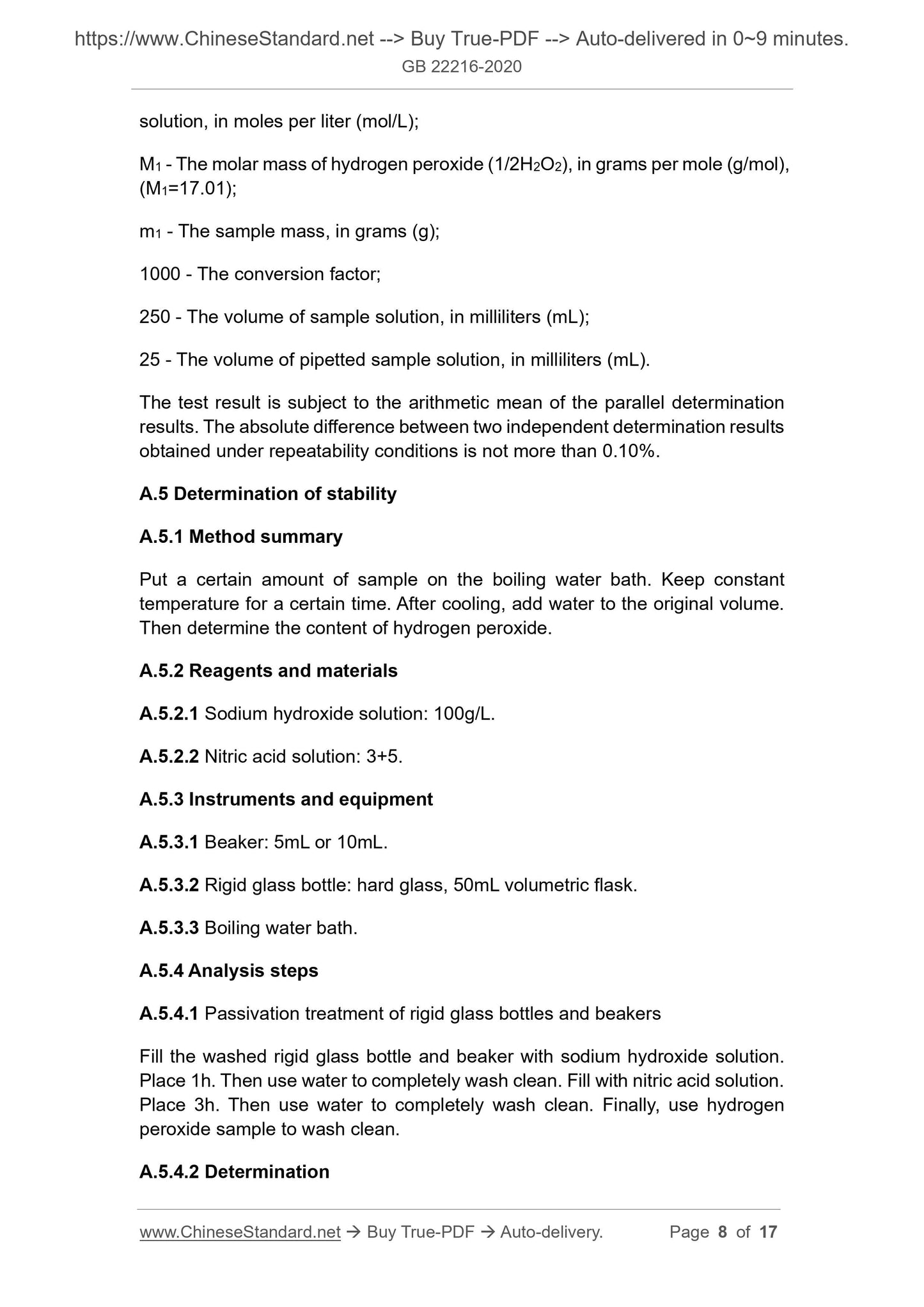 https://www.ChineseStandard.net --> Buy True-PDF --> Auto-delivered in 0~9 minutes.
GB 22216-2020

solution, in moles per liter (mol/L);

$M_1$ - The molar mass of hydrogen peroxide ($1/2H_2O_2$), in grams per mole (g/mol), ($M_1$=17.01);

$m_1$ - The sample mass, in grams (g);

1000 - The conversion factor;

250 - The volume of sample solution, in milliliters (mL);

25 - The volume of pipetted sample solution, in milliliters (mL).

The test result is subject to the arithmetic mean of the parallel determination results. The absolute difference between two independent determination results obtained under repeatability conditions is not more than 0.10%.

A.5 Determination of stability

A.5.1 Method summary

Put a certain amount of sample on the boiling water bath. Keep constant temperature for a certain time. After cooling, add water to the original volume. Then determine the content of hydrogen peroxide.

A.5.2 Reagents and materials

A.5.2.1 Sodium hydroxide solution: 100g/L.

A.5.2.2 Nitric acid solution: 3+5.

A.5.3 Instruments and equipment

A.5.3.1 Beaker: 5mL or 10mL.

A.5.3.2 Rigid glass bottle: hard glass, 50mL volumetric flask.

A.5.3.3 Boiling water bath.

A.5.4 Analysis steps

A.5.4.1 Passivation treatment of rigid glass bottles and beakers

Fill the washed rigid glass bottle and beaker with sodium hydroxide solution. Place 1h. Then use water to completely wash clean. Fill with nitric acid solution. Place 3h. Then use water to completely wash clean. Finally, use hydrogen peroxide sample to wash clean.

A.5.4.2 Determination

www.ChineseStandard.net → Buy True-PDF → Auto-delivery. Page 8 of 17